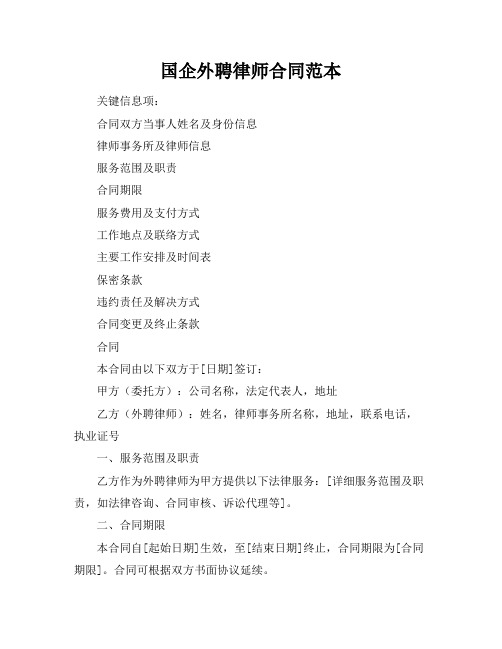 国企外聘律师合同范本

关键信息项：

合同双方当事人姓名及身份信息

律师事务所及律师信息

服务范围及职责

合同期限

服务费用及支付方式

工作地点及联络方式

主要工作安排及时间表

保密条款

违约责任及解决方式

合同变更及终止条款

合同

本合同由以下双方于[日期]签订：

甲方（委托方）：公司名称，法定代表人，地址

乙方（外聘律师）：姓名，律师事务所名称，地址，联系电话，执业证号

一、服务范围及职责

乙方作为外聘律师为甲方提供以下法律服务：[详细服务范围及职责，如法律咨询、合同审核、诉讼代理等]。

二、合同期限

本合同自[起始日期]生效，至[结束日期]终止，合同期限为[合同期限]。合同可根据双方书面协议延续。